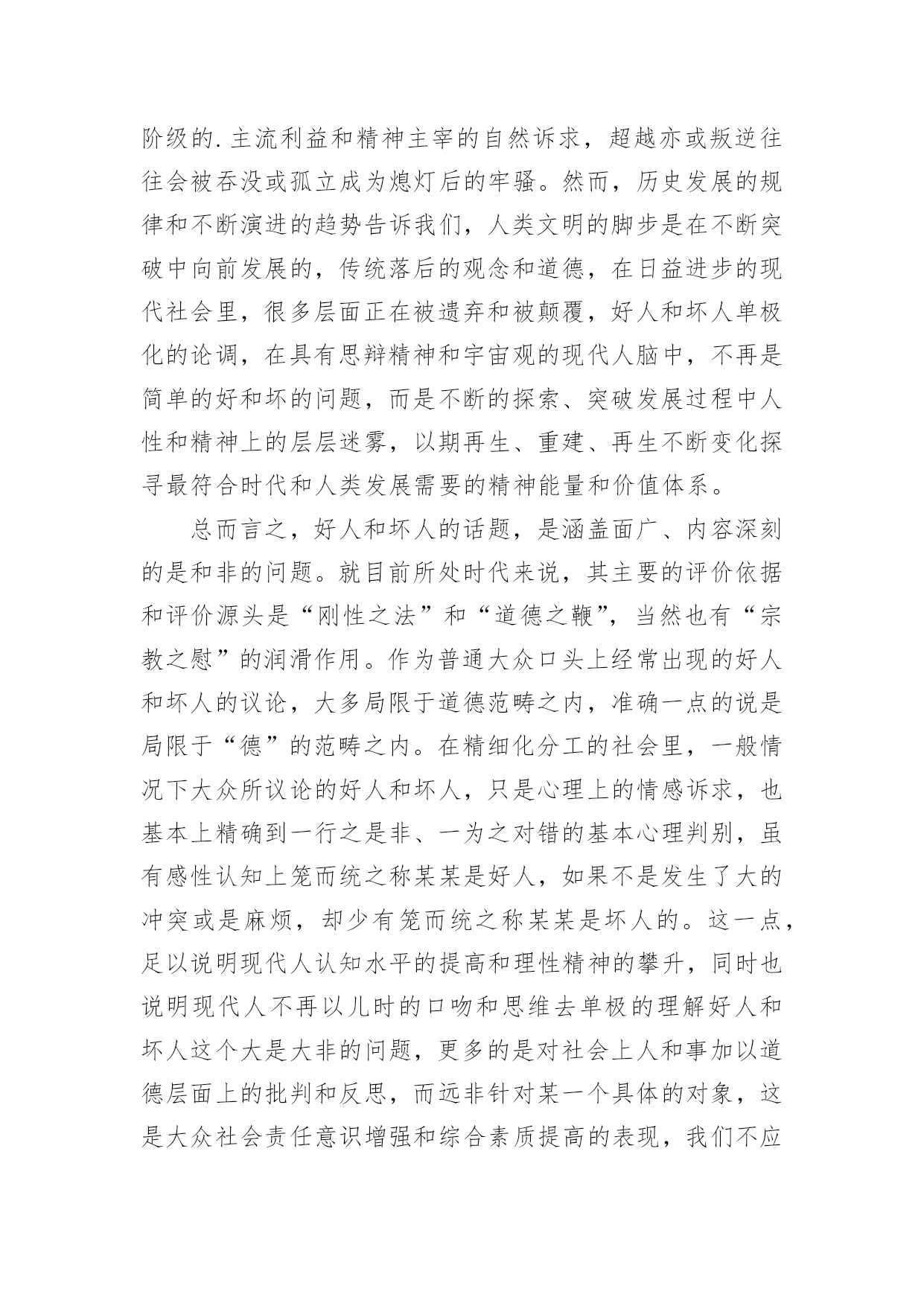 阶级的.主流利益和精神主宰的自然诉求，超越亦或叛逆往往会被吞没或孤立成为熄灯后的牢骚。然而，历史发展的规律和不断演进的趋势告诉我们，人类文明的脚步是在不断突破中向前发展的，传统落后的观念和道德，在日益进步的现代社会里，很多层面正在被遗弃和被颠覆，好人和坏人单极化的论调，在具有思辩精神和宇宙观的现代人脑中，不再是简单的好和坏的问题，而是不断的探索、突破发展过程中人性和精神上的层层迷雾，以期再生、重建、再生不断变化探寻最符合时代和人类发展需要的精神能量和价值体系。

总而言之，好人和坏人的话题，是涵盖面广、内容深刻的是和非的问题。就目前所处时代来说，其主要的评价依据和评价源头是“刚性之法”和“道德之鞭”，当然也有“宗教之慰”的润滑作用。作为普通大众口头上经常出现的好人和坏人的议论，大多局限于道德范畴之内，准确一点的说是局限于“德”的范畴之内。在精细化分工的社会里，一般情况下大众所议论的好人和坏人，只是心理上的情感诉求，也基本上精确到一行之是非、一为之对错的基本心理判别，虽有感性认知上笼而统之称某某是好人，如果不是发生了大的冲突或是麻烦，却少有笼而统之称某某是坏人的。这一点，足以说明现代人认知水平的提高和理性精神的攀升，同时也说明现代人不再以儿时的口吻和思维去单极的理解好人和坏人这个大是大非的问题，更多的是对社会上人和事加以道德层面上的批判和反思，而远非针对某一个具体的对象，这是大众社会责任意识增强和综合素质提高的表现，我们不应